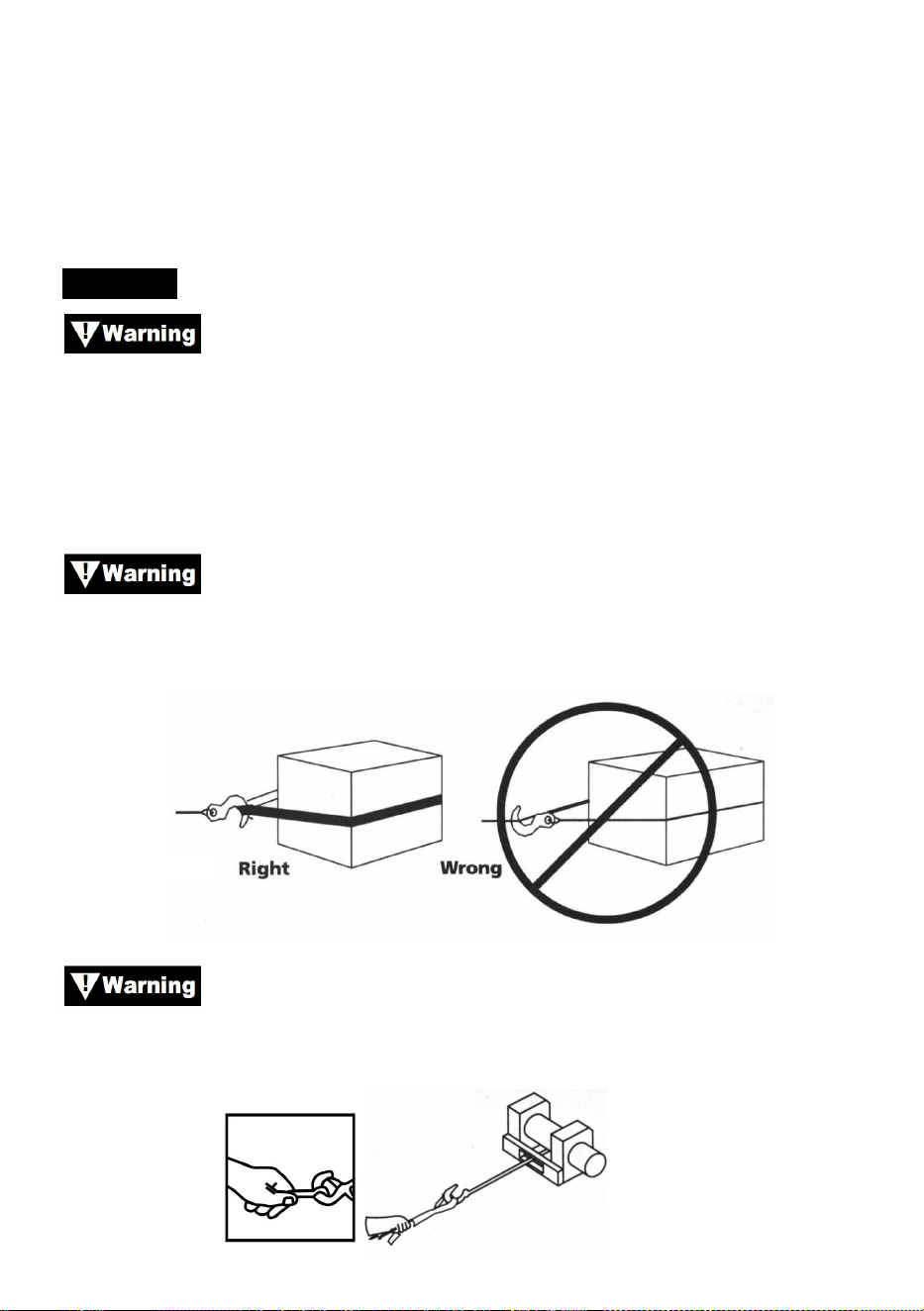 Warning

Warning

Right
Wrong

Warning